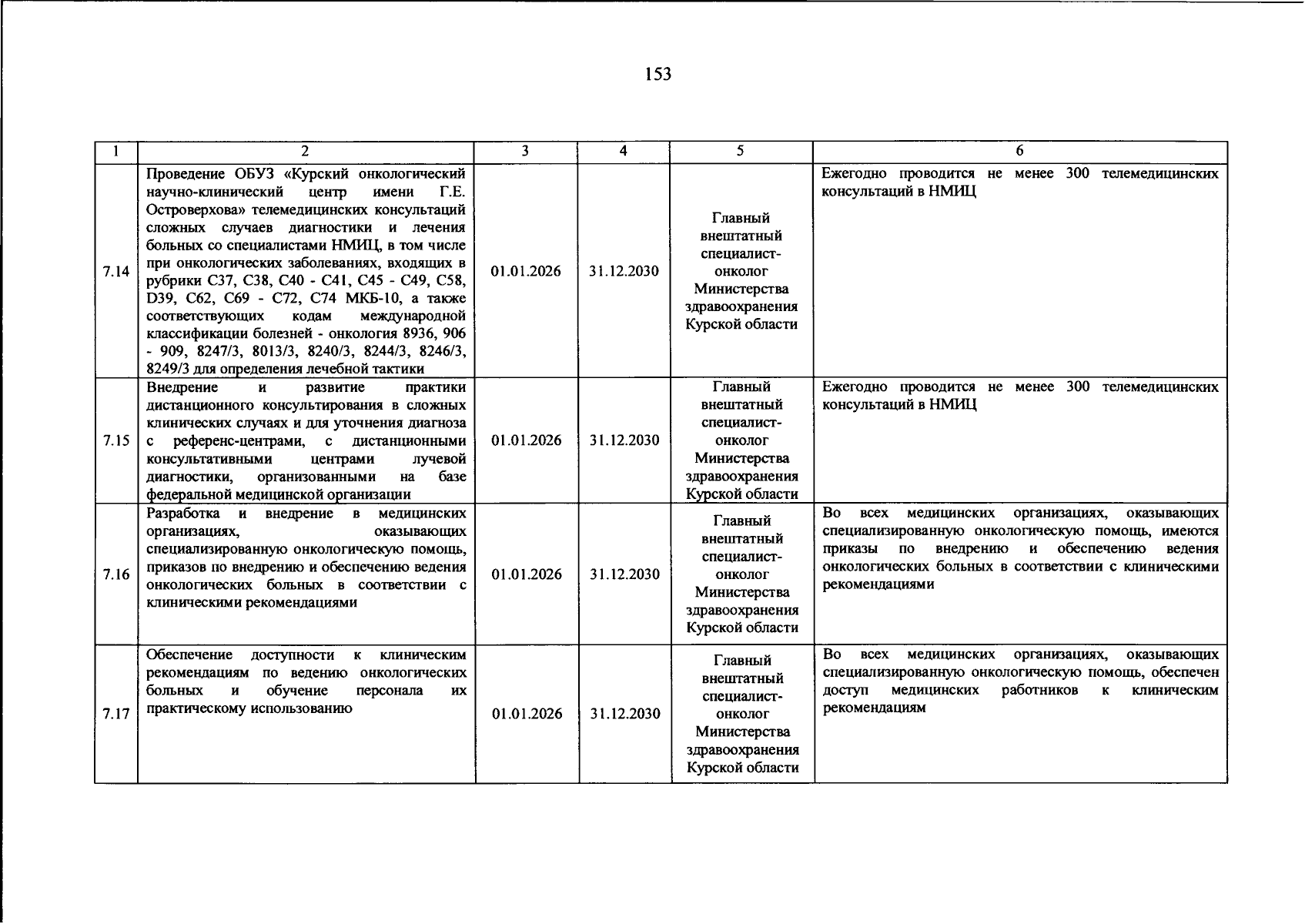 153

| 1 | 2 | 3 | 4 | 5 | 6 |
|---|---|---|---|---|---|
| 7.14 | Проведение ОБУЗ «Курский онкологический научно-клинический центр имени Г.Е. Островерхова» телемедицинских консультаций сложных случаев диагностики и лечения больных со специалистами НМИЦ, в том числе при онкологических заболеваниях, входящих в рубрики С37, С38, С40 - С41, С45 - С49, С58, D39, С62, С69 - С72, С74 МКБ-10, а также соответствующих кодам международной классификации болезней - онкология 8936, 906 - 909, 8247/3, 8013/3, 8240/3, 8244/3, 8246/3, 8249/3 для определения лечебной тактики | 01.01.2026 | 31.12.2030 | Главный внештатный специалист-онколог Министерства здравоохранения Курской области | Ежегодно проводится не менее 300 телемедицинских консультаций в НМИЦ |
| 7.15 | Внедрение и развитие практики дистанционного консультирования в сложных клинических случаях и для уточнения диагноза с референс-центрами, с дистанционными консультативными центрами лучевой диагностики, организованными на базе федеральной медицинской организации | 01.01.2026 | 31.12.2030 | Главный внештатный специалист-онколог Министерства здравоохранения Курской области | Ежегодно проводится не менее 300 телемедицинских консультаций в НМИЦ |
| 7.16 | Разработка и внедрение в медицинских организациях, оказывающих специализированную онкологическую помощь, приказов по внедрению и обеспечению ведения онкологических больных в соответствии с клиническими рекомендациями | 01.01.2026 | 31.12.2030 | Главный внештатный специалист-онколог Министерства здравоохранения Курской области | Во всех медицинских организациях, оказывающих специализированную онкологическую помощь, имеются приказы по внедрению и обеспечению ведения онкологических больных в соответствии с клиническими рекомендациями |
| 7.17 | Обеспечение доступности к клиническим рекомендациям по ведению онкологических больных и обучение персонала их практическому использованию | 01.01.2026 | 31.12.2030 | Главный внештатный специалист-онколог Министерства здравоохранения Курской области | Во всех медицинских организациях, оказывающих специализированную онкологическую помощь, обеспечен доступ медицинских работников к клиническим рекомендациям |